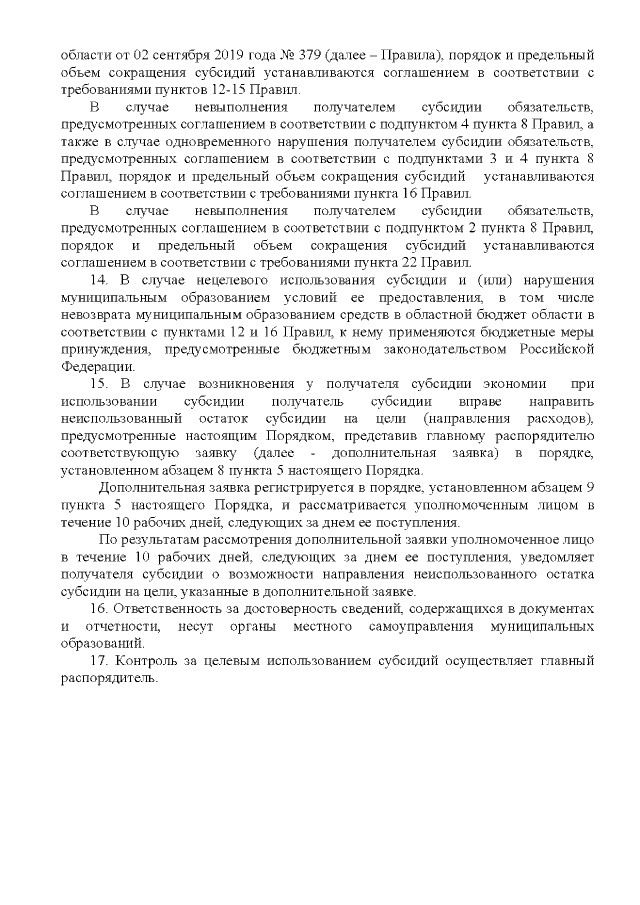 области от 02 сентября 2019 года № 379 (далее – Правила), порядок и предельный объем сокращения субсидий устанавливаются соглашением в соответствии с требованиями пунктов 12-15 Правил.

В случае невыполнения получателем субсидии обязательств, предусмотренных соглашением в соответствии с подпунктом 4 пункта 8 Правил, а также в случае одновременного нарушения получателем субсидии обязательств, предусмотренных соглашением в соответствии с подпунктами 3 и 4 пункта 8 Правил, порядок и предельный объем сокращения субсидий устанавливаются соглашением в соответствии с требованиями пункта 16 Правил.

В случае невыполнения получателем субсидии обязательств, предусмотренных соглашением в соответствии с подпунктом 2 пункта 8 Правил, порядок и предельный объем сокращения субсидий устанавливаются соглашением в соответствии с требованиями пункта 22 Правил.

14. В случае нецелевого использования субсидии и (или) нарушения муниципальным образованием условий ее предоставления, в том числе невозврата муниципальным образованием средств в областной бюджет области в соответствии с пунктами 12 и 16 Правил, к нему применяются бюджетные меры принуждения, предусмотренные бюджетным законодательством Российской Федерации.

15. В случае возникновения у получателя субсидии экономии при использовании субсидии получатель субсидии вправе направить неиспользованный остаток субсидии на цели (направления расходов), предусмотренные настоящим Порядком, представив главному распорядителю соответствующую заявку (далее - дополнительная заявка) в порядке, установленном абзацем 8 пункта 5 настоящего Порядка.

Дополнительная заявка регистрируется в порядке, установленном абзацем 9 пункта 5 настоящего Порядка, и рассматривается уполномоченным лицом в течение 10 рабочих дней, следующих за днем ее поступления.

По результатам рассмотрения дополнительной заявки уполномоченное лицо в течение 10 рабочих дней, следующих за днем ее поступления, уведомляет получателя субсидии о возможности направления неиспользованного остатка субсидии на цели, указанные в дополнительной заявке.

16. Ответственность за достоверность сведений, содержащихся в документах и отчетности, несут органы местного самоуправления муниципальных образований.

17. Контроль за целевым использованием субсидий осуществляет главный распорядитель.